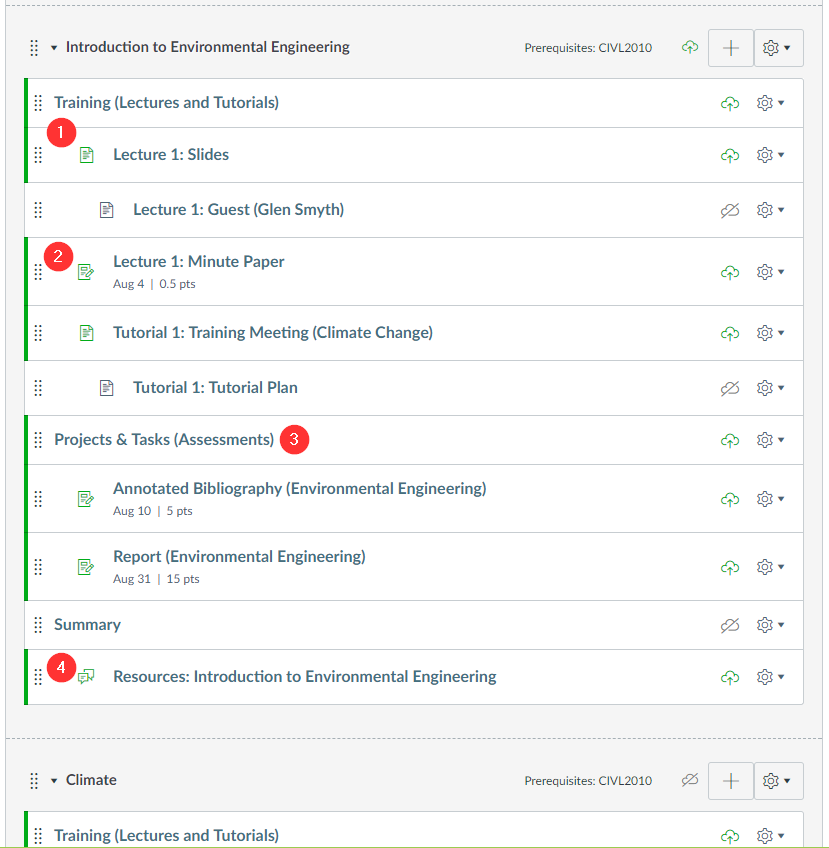 Introduction to Environmental Engineering

Prerequisites: CIVL2010

Training (Lectures and Tutorials)

1

Lecture 1: Slides

Lecture 1: Guest (Glen Smyth)

2

Lecture 1: Minute Paper
Aug 4 | 0.5 pts

Tutorial 1: Training Meeting (Climate Change)

Tutorial 1: Tutorial Plan

Projects & Tasks (Assessments) 3

Annotated Bibliography (Environmental Engineering)
Aug 10 | 5 pts

Report (Environmental Engineering)
Aug 31 | 15 pts

Summary

4

Resources: Introduction to Environmental Engineering

Climate

Prerequisites: CIVL2010

Training (Lectures and Tutorials)